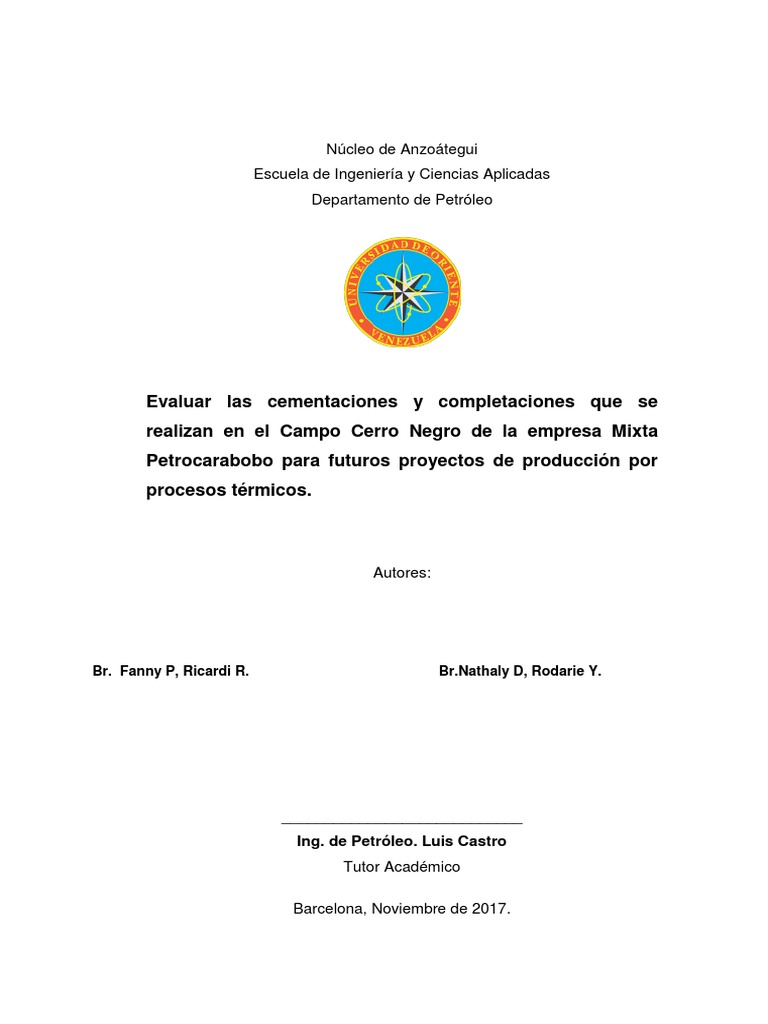 Núcleo de Anzoátegui
Escuela de Ingeniería y Ciencias Aplicadas
Departamento de Petróleo

UNIVERSIDAD DE ORIENTE
VENEZUELA

Evaluar las cementaciones y completaciones que se realizan en el Campo Cerro Negro de la empresa Mixta Petrocarabobo para futuros proyectos de producción por procesos térmicos.

Autores:

Br. Fanny P, Ricardi R.

Br.Nathaly D, Rodarie Y.

Ing. de Petróleo. Luis Castro
Tutor Académico

Barcelona, Noviembre de 2017.